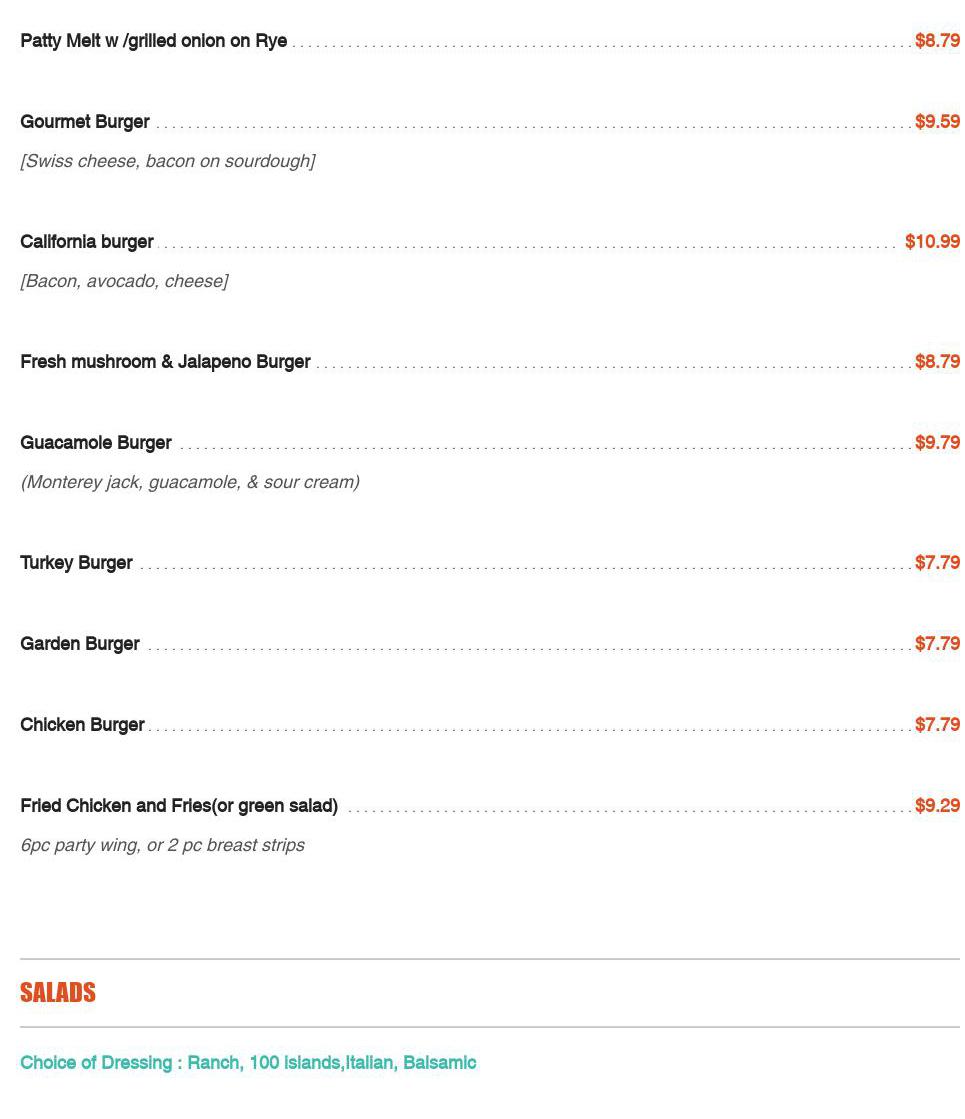 Patty Melt w /grilled onion on Rye $8.79

Gourmet Burger $9.59

[Swiss cheese, bacon on sourdough]

California burger $10.99

[Bacon, avocado, cheese]

Fresh mushroom & Jalapeno Burger $8.79

Guacamole Burger $9.79

(Monterey jack, guacamole, & sour cream)

Turkey Burger $7.79

Garden Burger $7.79

Chicken Burger $7.79

Fried Chicken and Fries(or green salad) $9.29

6pc party wing, or 2 pc breast strips

SALADS

Choice of Dressing : Ranch, 100 islands,Italian, Balsamic